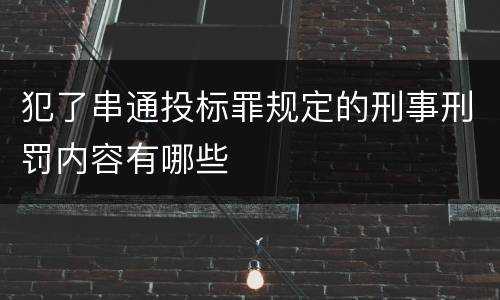 犯了串通投标罪规定的刑事刑罚内容有哪些